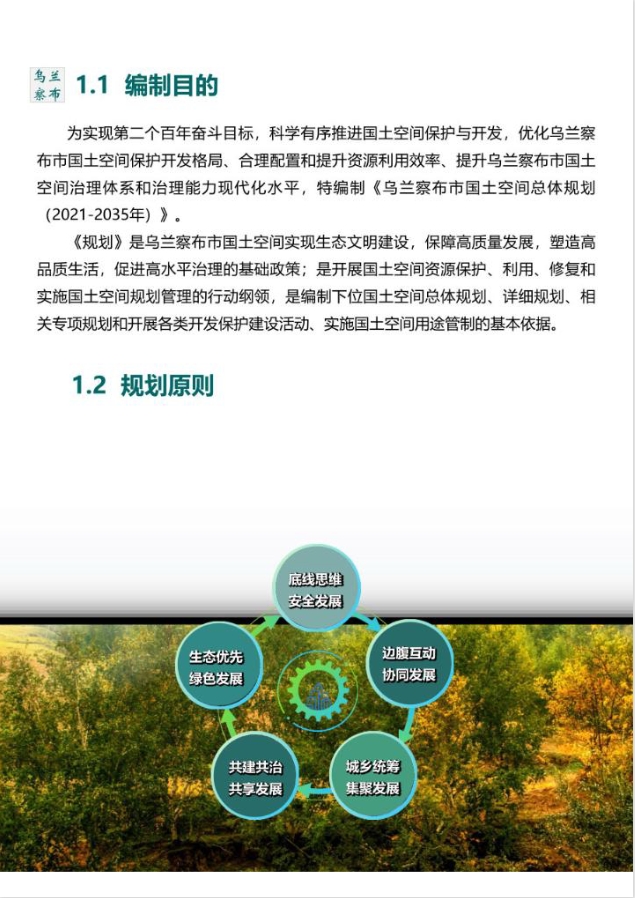 乌兰察布

1.1 编制目的

为实现第二个百年奋斗目标，科学有序推进国土空间保护与开发，优化乌兰察布市国土空间保护开发格局、合理配置和提升资源利用效率、提升乌兰察布市国土空间治理体系和治理能力现代化水平，特编制《乌兰察布市国土空间总体规划（2021-2035年）》。

《规划》是乌兰察布市国土空间实现生态文明建设，保障高质量发展，塑造高品质生活，促进高水平治理的基础政策；是开展国土空间资源保护、利用、修复和实施国土空间规划管理的行动纲领，是编制下位国土空间总体规划、详细规划、相关专项规划和开展各类开发保护建设活动、实施国土空间用途管制的基本依据。

1.2 规划原则

底线思维
安全发展

边腹互动
协同发展

城乡统筹
集聚发展

共建共治
共享发展

生态优先
绿色发展